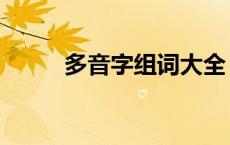 多音字组词大全